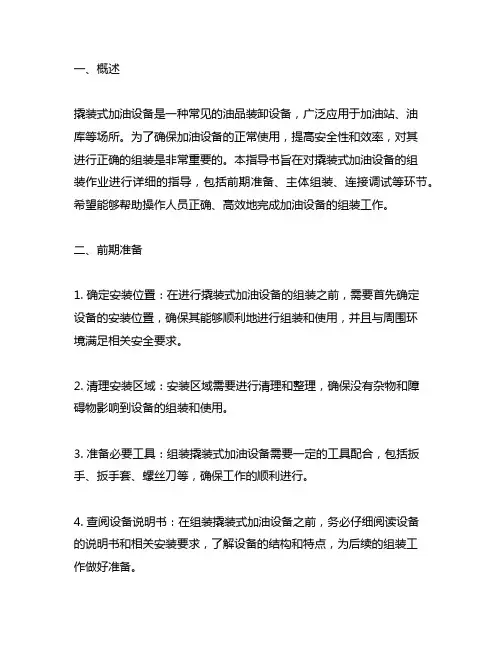 一、概述

撬装式加油设备是一种常见的油品装卸设备，广泛应用于加油站、油库等场所。为了确保加油设备的正常使用，提高安全性和效率，对其进行正确的组装是非常重要的。本指导书旨在对撬装式加油设备的组装作业进行详细的指导，包括前期准备、主体组装、连接调试等环节。希望能够帮助操作人员正确、高效地完成加油设备的组装工作。

二、前期准备

1. 确定安装位置：在进行撬装式加油设备的组装之前，需要首先确定设备的安装位置，确保其能够顺利地进行组装和使用，并且与周围环境满足相关安全要求。

2. 清理安装区域：安装区域需要进行清理和整理，确保没有杂物和障碍物影响到设备的组装和使用。

3. 准备必要工具：组装撬装式加油设备需要一定的工具配合，包括扳手、扳手套、螺丝刀等，确保工作的顺利进行。

4. 查阅设备说明书：在组装撬装式加油设备之前，务必仔细阅读设备的说明书和相关安装要求，了解设备的结构和特点，为后续的组装工作做好准备。